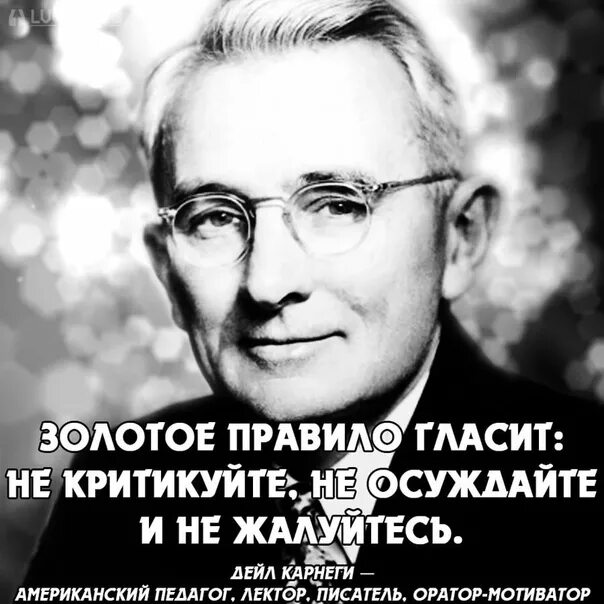 ЗОЛОТОЕ ПРАВИЛО ГЛАСИТ: НЕ КРИТИКУЙТЕ, НЕ ОСУЖДАЙТЕ И НЕ ЖАЛУЙТЕСЬ.

ДЕЙЛ КАРНЕГИ — АМЕРИКАНСКИЙ ПЕДАГОГ, ЛЕКТОР, ПИСАТЕЛЬ, ОРАТОР-МОТИВАТОР